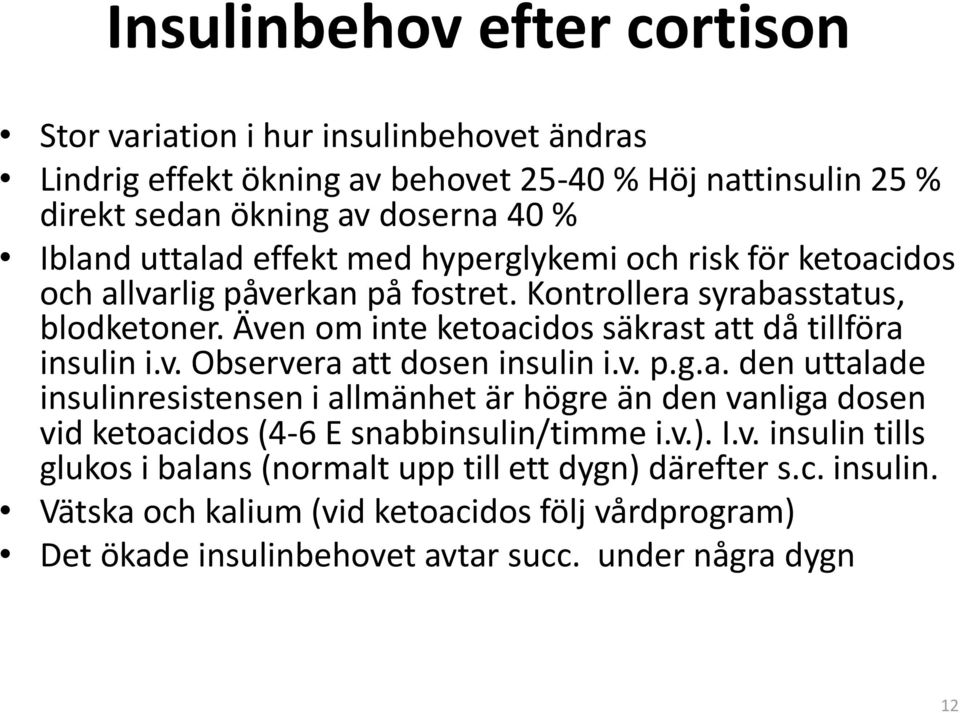 Insulinbehov efter cortison

• Stor variation i hur insulinbehovet ändras
• Lindrig effekt ökning av behovet 25-40 % Höj nattinsulin 25 % direkt sedan ökning av doserna 40 %
• Ibland uttalad effekt med hyperglykemi och risk för ketoacidos och allvarlig påverkan på fostret. Kontrollera syrabasstatus, blodketoner. Även om inte ketoacidos säkrast att då tillföra insulin i.v. Observera att dosen insulin i.v. p.g.a. den uttalade insulinresistensen i allmänhet är högre än den vanliga dosen vid ketoacidos (4-6 E snabbinsulin/timme i.v.). I.v. insulin tills glukos i balans (normalt upp till ett dygn) därefter s.c. insulin.
• Vätska och kalium (vid ketoacidos följ vårdprogram)
• Det ökade insulinbehovet avtar succ. under några dygn

12